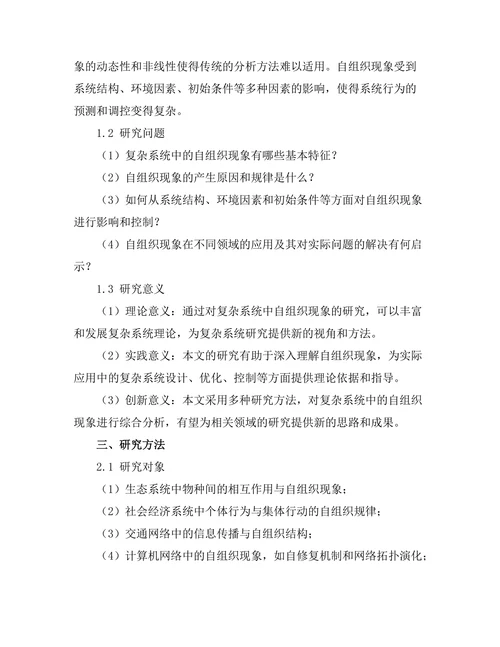 象的动态性和非线性使得传统的分析方法难以适用。自组织现象受到系统结构、环境因素、初始条件等多种因素的影响，使得系统行为的预测和调控变得复杂。

1.2 研究问题

（1）复杂系统中的自组织现象有哪些基本特征？

（2）自组织现象的产生原因和规律是什么？

（3）如何从系统结构、环境因素和初始条件等方面对自组织现象进行影响和控制？

（4）自组织现象在不同领域的应用及其对实际问题的解决有何启示？

1.3 研究意义

（1）理论意义：通过对复杂系统中自组织现象的研究，可以丰富和发展复杂系统理论，为复杂系统研究提供新的视角和方法。

（2）实践意义：本文的研究有助于深入理解自组织现象，为实际应用中的复杂系统设计、优化、控制等方面提供理论依据和指导。

（3）创新意义：本文采用多种研究方法，对复杂系统中的自组织现象进行综合分析，有望为相关领域的研究提供新的思路和成果。

三、研究方法

2.1 研究对象

（1）生态系统中物种间的相互作用与自组织现象；

（2）社会经济系统中个体行为与集体行动的自组织规律；

（3）交通网络中的信息传播与自组织结构；

（4）计算机网络中的自组织现象，如自修复机制和网络拓扑演化；